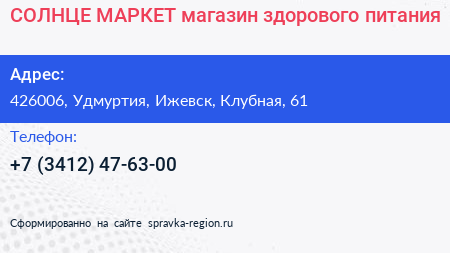 СОЛНЦЕ МАРКЕТ магазин здорового питания

Адрес:

426006, Удмуртия, Ижевск, Клубная, 61

Телефон:

+7 (3412) 47-63-00

Сформированно на сайте spravka-region.ru